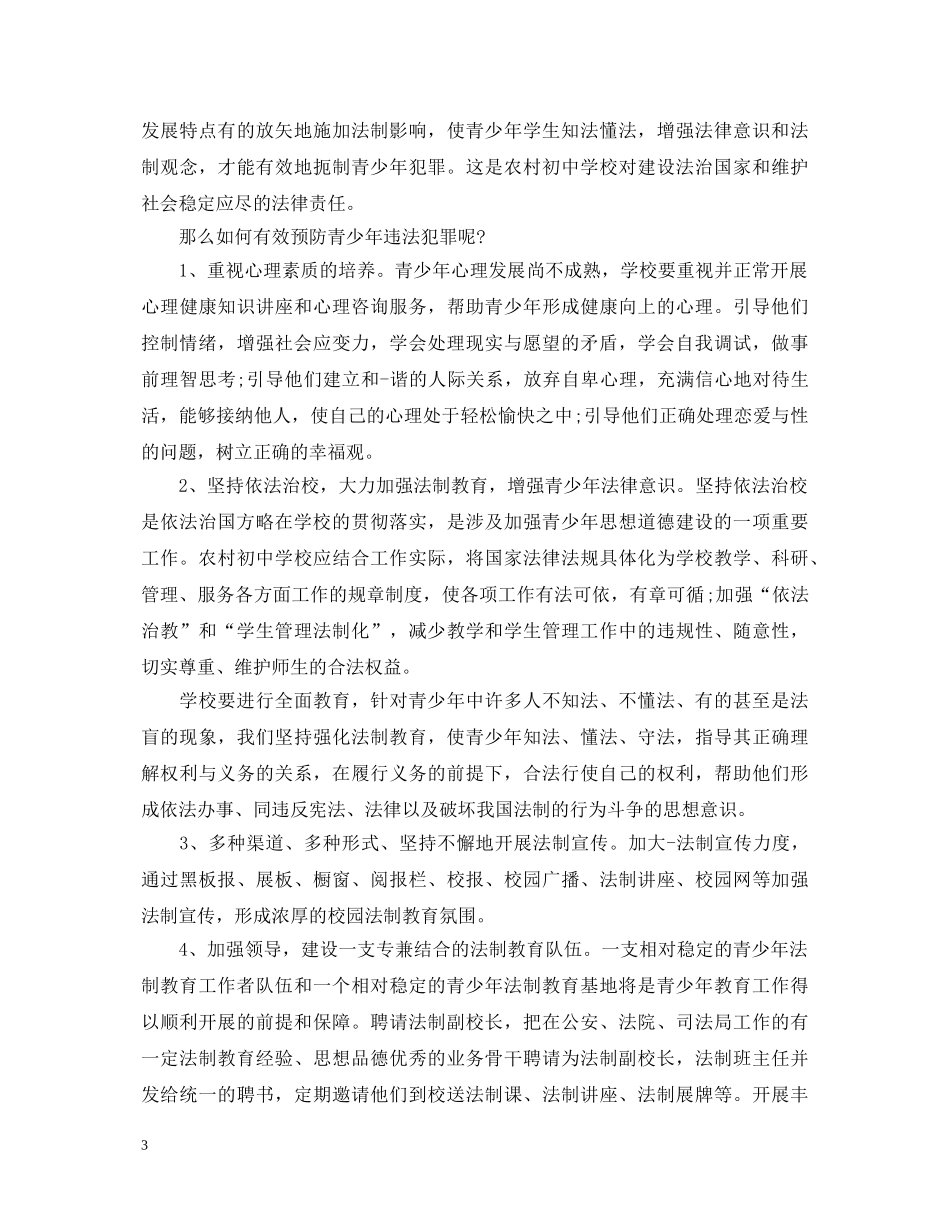 发展特点有的放矢地施加法制影响，使青少年学生知法懂法，增强法律意识和法制观念，才能有效地扼制青少年犯罪。这是农村初中学校对建设法治国家和维护社会稳定应尽的法律责任。

那么如何有效预防青少年违法犯罪呢?

1、重视心理素质的培养。青少年心理发展尚不成熟，学校要重视并正常开展心理健康知识讲座和心理咨询服务，帮助青少年形成健康向上的心理。引导他们控制情绪，增强社会应变力，学会处理现实与愿望的矛盾，学会自我调试，做事前理智思考;引导他们建立和-谐的人际关系，放弃自卑心理，充满信心地对待生活，能够接纳他人，使自己的心理处于轻松愉快之中;引导他们正确处理恋爱与性的问题，树立正确的幸福观。

2、坚持依法治校，大力加强法制教育，增强青少年法律意识。坚持依法治校是依法治国方略在学校的贯彻落实，是涉及加强青少年思想道德建设的一项重要工作。农村初中学校应结合工作实际，将国家法律法规具体化为学校教学、科研、管理、服务各方面工作的规章制度，使各项工作有法可依，有章可循;加强“依法治教”和“学生管理法制化”，减少教学和学生管理工作中的违规性、随意性，切实尊重、维护师生的合法权益。

学校要进行全面教育，针对青少年中许多人不知法、不懂法、有的甚至是法盲的现象，我们坚持强化法制教育，使青少年知法、懂法、守法，指导其正确理解权利与义务的关系，在履行义务的前提下，合法行使自己的权利，帮助他们形成依法办事、同违反宪法、法律以及破坏我国法制的行为斗争的思想意识。

3、多种渠道、多种形式、坚持不懈地开展法制宣传。加大-法制宣传力度，通过黑板报、展板、橱窗、阅报栏、校报、校园广播、法制讲座、校园网等加强法制宣传，形成浓厚的校园法制教育氛围。

4、加强领导，建设一支专兼结合的法制教育队伍。一支相对稳定的青少年法制教育工作者队伍和一个相对稳定的青少年法制教育基地将是青少年教育工作得以顺利开展的前提和保障。聘请法制副校长，把在公安、法院、司法局工作的有一定法制教育经验、思想品德优秀的业务骨干聘请为法制副校长，法制班主任并发给统一的聘书，定期邀请他们到校送法制课、法制讲座、法制展牌等。开展丰

3